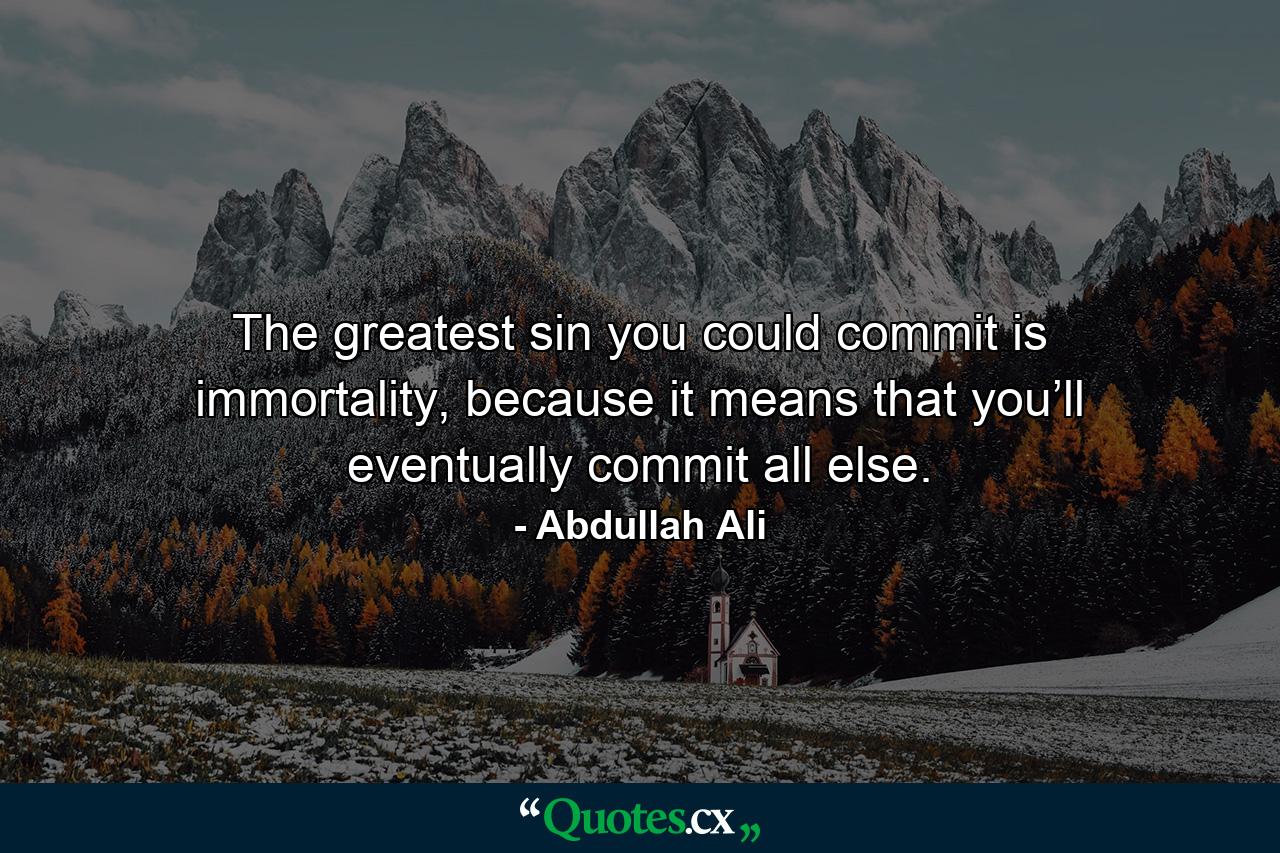 The greatest sin you could commit is immortality, because it means that you’ll eventually commit all else.

- Abdullah Ali

“Quotes.cx„